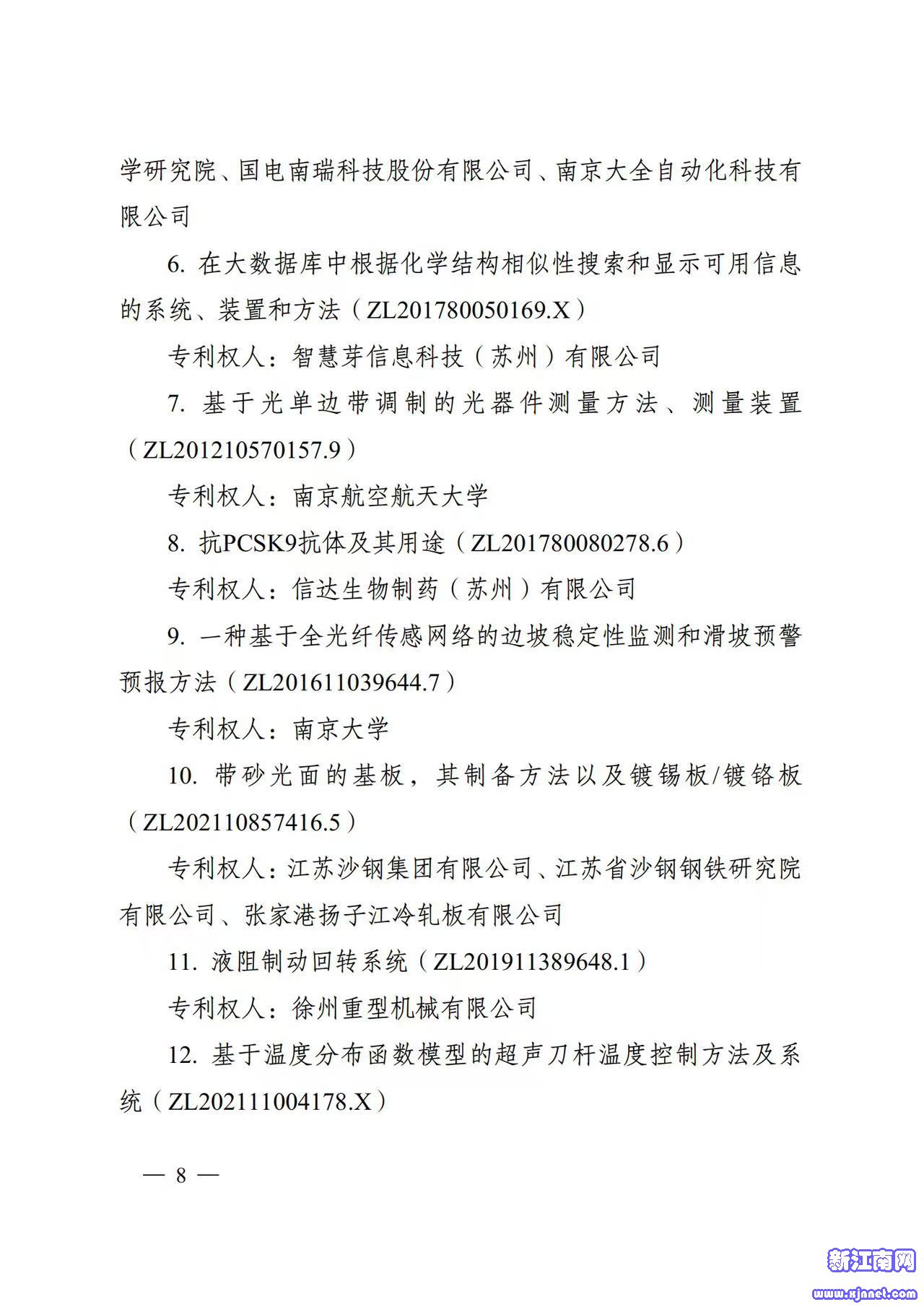 学研究院、国电南瑞科技股份有限公司、南京大全自动化科技有限公司

6. 在大数据库中根据化学结构相似性搜索和显示可用信息的系统、装置和方法（ZL201780050169.X）

专利权人：智慧芽信息科技（苏州）有限公司

7. 基于光单边带调制的光器件测量方法、测量装置（ZL201210570157.9）

专利权人：南京航空航天大学

8. 抗PCSK9抗体及其用途（ZL201780080278.6）

专利权人：信达生物制药（苏州）有限公司

9. 一种基于全光纤传感网络的边坡稳定性监测和滑坡预警预报方法（ZL201611039644.7）

专利权人：南京大学

10. 带砂光面的基板，其制备方法以及镀锡板/镀铬板（ZL202110857416.5）

专利权人：江苏沙钢集团有限公司、江苏省沙钢钢铁研究院有限公司、张家港扬子江冷轧板有限公司

11. 液阻制动回转系统（ZL201911389648.1）

专利权人：徐州重型机械有限公司

12. 基于温度分布函数模型的超声刀杆温度控制方法及系统（ZL202111004178.X）

— 8 —

新江南网
www.xjnnet.com